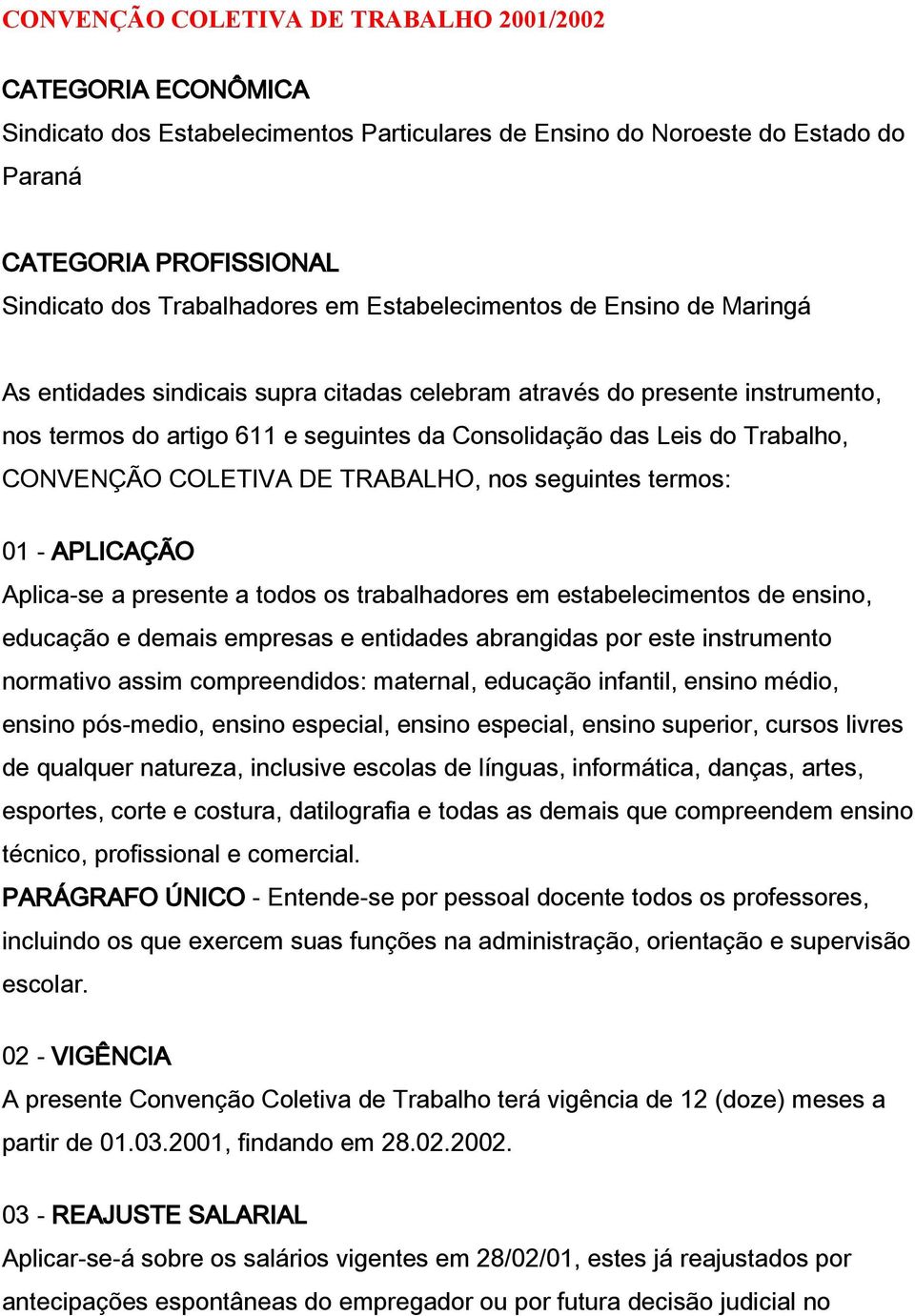 CONVENÇÃO COLETIVA DE TRABALHO 2001/2002

CATEGORIA ECONÔMICA
Sindicato dos Estabelecimentos Particulares de Ensino do Noroeste do Estado do Paraná

CATEGORIA PROFISSIONAL
Sindicato dos Trabalhadores em Estabelecimentos de Ensino de Maringá

As entidades sindicais supra citadas celebram através do presente instrumento, nos termos do artigo 611 e seguintes da Consolidação das Leis do Trabalho, CONVENÇÃO COLETIVA DE TRABALHO, nos seguintes termos:

01 - APLICAÇÃO
Aplica-se a presente a todos os trabalhadores em estabelecimentos de ensino, educação e demais empresas e entidades abrangidas por este instrumento normativo assim compreendidos: maternal, educação infantil, ensino médio, ensino pós-medio, ensino especial, ensino especial, ensino superior, cursos livres de qualquer natureza, inclusive escolas de línguas, informática, danças, artes, esportes, corte e costura, datilografia e todas as demais que compreendem ensino técnico, profissional e comercial.
PARÁGRAFO ÚNICO - Entende-se por pessoal docente todos os professores, incluindo os que exercem suas funções na administração, orientação e supervisão escolar.

02 - VIGÊNCIA
A presente Convenção Coletiva de Trabalho terá vigência de 12 (doze) meses a partir de 01.03.2001, findando em 28.02.2002.

03 - REAJUSTE SALARIAL
Aplicar-se-á sobre os salários vigentes em 28/02/01, estes já reajustados por antecipações espontâneas do empregador ou por futura decisão judicial no